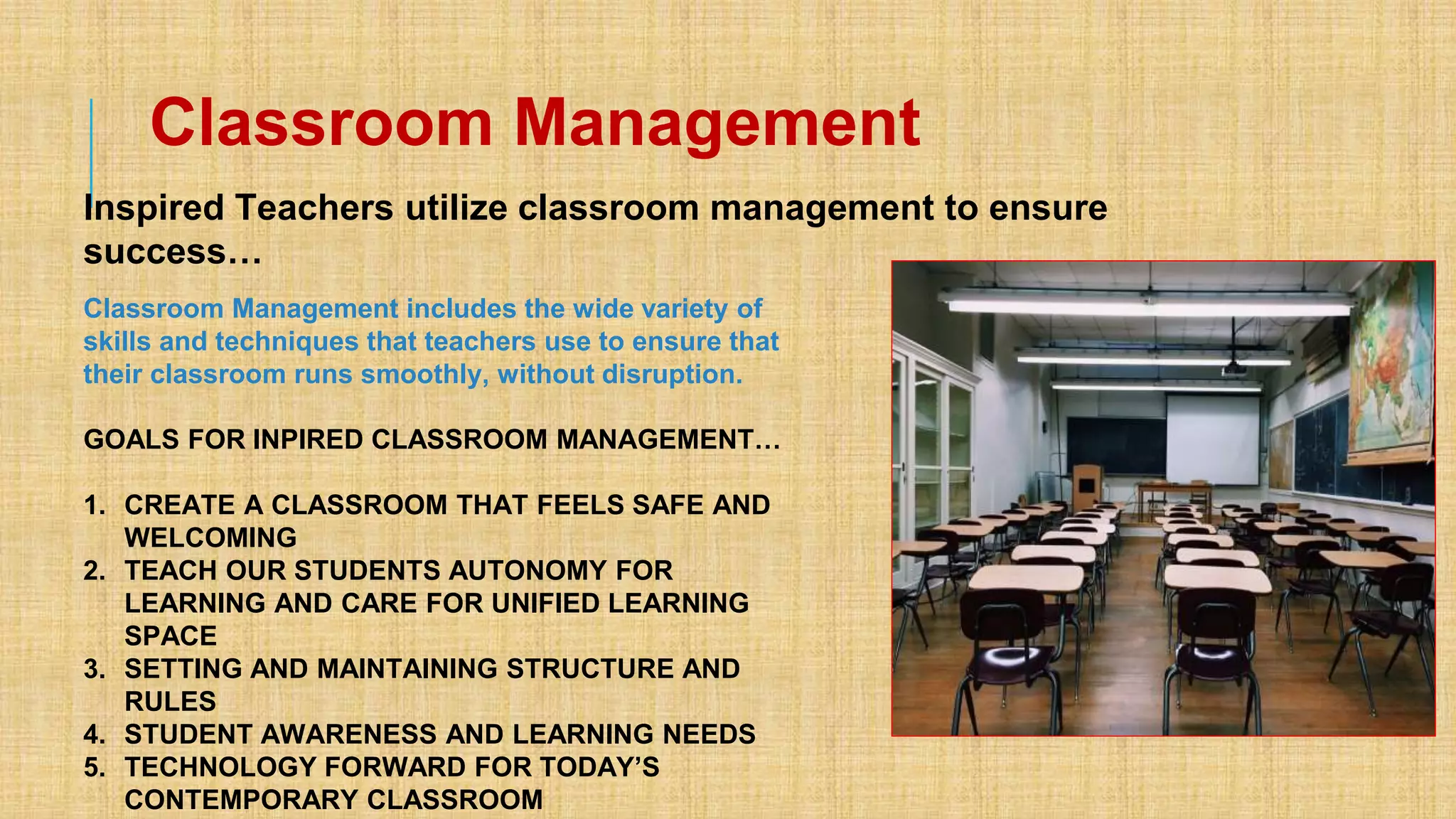 Classroom Management

Inspired Teachers utilize classroom management to ensure success…

Classroom Management includes the wide variety of skills and techniques that teachers use to ensure that their classroom runs smoothly, without disruption.

GOALS FOR INPIRED CLASSROOM MANAGEMENT…

1. CREATE A CLASSROOM THAT FEELS SAFE AND WELCOMING
2. TEACH OUR STUDENTS AUTONOMY FOR LEARNING AND CARE FOR UNIFIED LEARNING SPACE
3. SETTING AND MAINTAINING STRUCTURE AND RULES
4. STUDENT AWARENESS AND LEARNING NEEDS
5. TECHNOLOGY FORWARD FOR TODAY'S CONTEMPORARY CLASSROOM